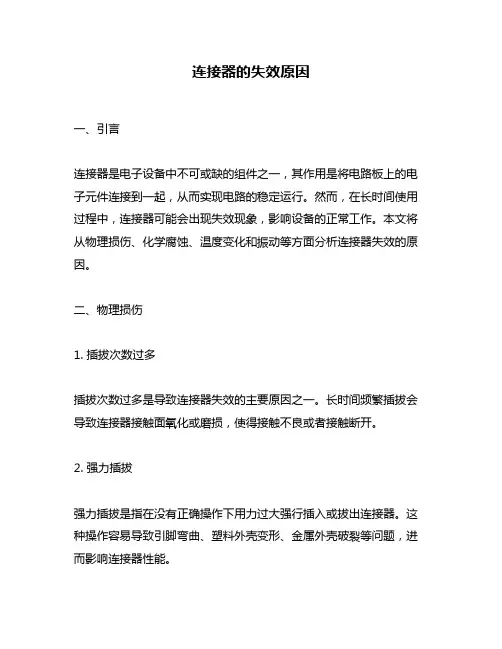 连接器的失效原因

一、引言

连接器是电子设备中不可或缺的组件之一，其作用是将电路板上的电子元件连接到一起，从而实现电路的稳定运行。然而，在长时间使用过程中，连接器可能会出现失效现象，影响设备的正常工作。本文将从物理损伤、化学腐蚀、温度变化和振动等方面分析连接器失效的原因。

二、物理损伤

1. 插拔次数过多

插拔次数过多是导致连接器失效的主要原因之一。长时间频繁插拔会导致连接器接触面氧化或磨损，使得接触不良或者接触断开。

2. 强力插拔

强力插拔是指在没有正确操作下用力过大强行插入或拔出连接器。这种操作容易导致引脚弯曲、塑料外壳变形、金属外壳破裂等问题，进而影响连接器性能。